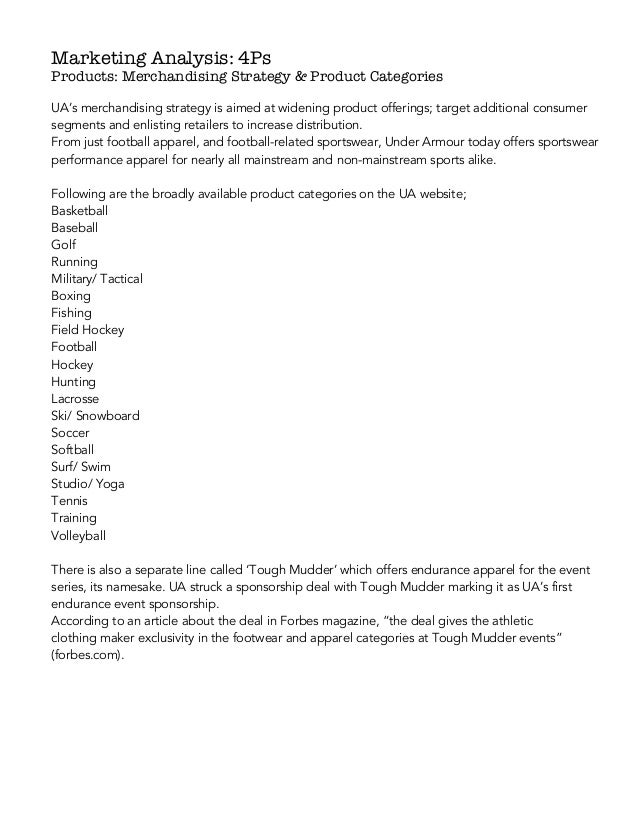 Marketing Analysis: 4Ps
Products: Merchandising Strategy & Product Categories

UA's merchandising strategy is aimed at widening product offerings; target additional consumer segments and enlisting retailers to increase distribution.
From just football apparel, and football-related sportswear, Under Armour today offers sportswear performance apparel for nearly all mainstream and non-mainstream sports alike.

Following are the broadly available product categories on the UA website;
Basketball
Baseball
Golf
Running
Military/ Tactical
Boxing
Fishing
Field Hockey
Football
Hockey
Hunting
Lacrosse
Ski/ Snowboard
Soccer
Softball
Surf/ Swim
Studio/ Yoga
Tennis
Training
Volleyball

There is also a separate line called 'Tough Mudder' which offers endurance apparel for the event series, its namesake. UA struck a sponsorship deal with Tough Mudder marking it as UA's first endurance event sponsorship.
According to an article about the deal in Forbes magazine, "the deal gives the athletic clothing maker exclusivity in the footwear and apparel categories at Tough Mudder events" (forbes.com).